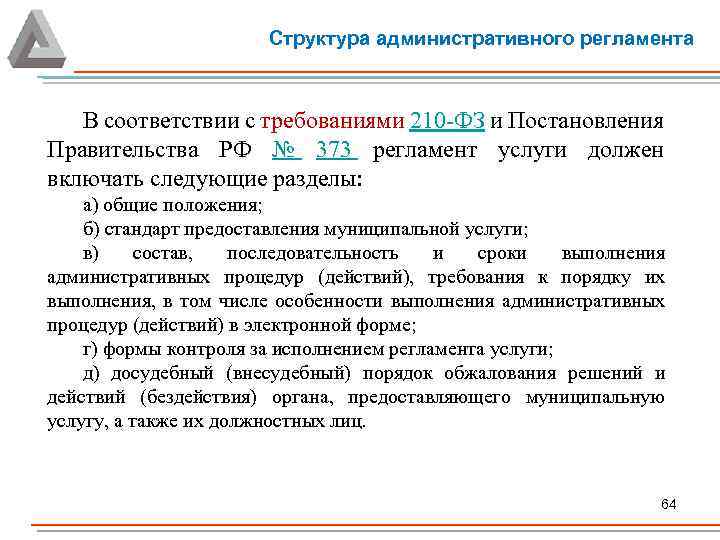 Структура административного регламента

В соответствии с требованиями 210-ФЗ и Постановления Правительства РФ № 373 регламент услуги должен включать следующие разделы:

а) общие положения;

б) стандарт предоставления муниципальной услуги;

в) состав, последовательность и сроки выполнения административных процедур (действий), требования к порядку их выполнения, в том числе особенности выполнения административных процедур (действий) в электронной форме;

г) формы контроля за исполнением регламента услуги;

д) досудебный (внесудебный) порядок обжалования решений и действий (бездействия) органа, предоставляющего муниципальную услугу, а также их должностных лиц.

64